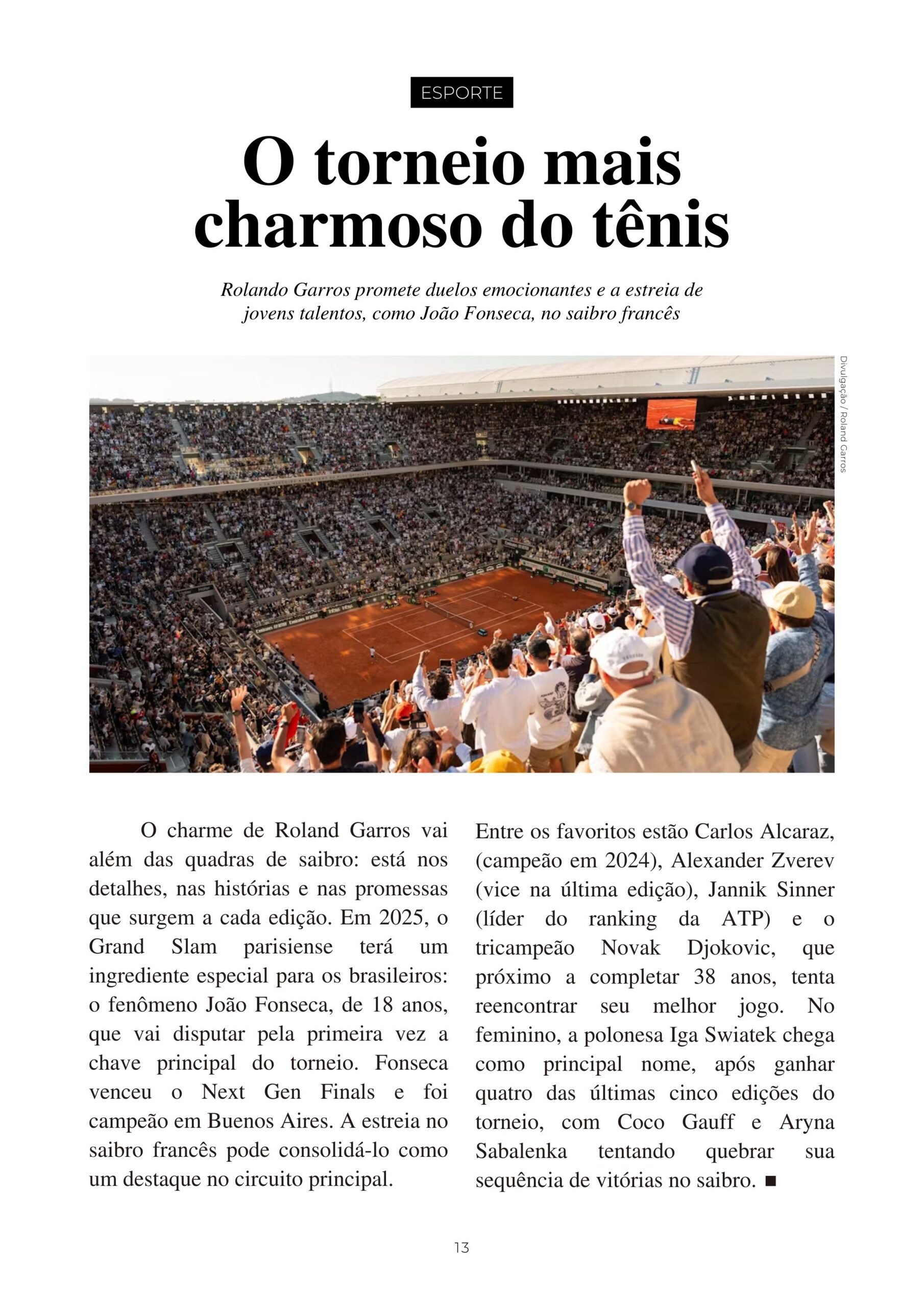 ESPORTE

O torneio mais charmoso do tênis

Rolando Garros promete duelos emocionantes e a estreia de jovens talentos, como João Fonseca, no saibro francês

Divulgação / Roland Garros

O charme de Roland Garros vai além das quadras de saibro: está nos detalhes, nas histórias e nas promessas que surgem a cada edição. Em 2025, o Grand Slam parisiense terá um ingrediente especial para os brasileiros: o fenômeno João Fonseca, de 18 anos, que vai disputar pela primeira vez a chave principal do torneio. Fonseca venceu o Next Gen Finals e foi campeão em Buenos Aires. A estreia no saibro francês pode consolidá-lo como um destaque no circuito principal.

Entre os favoritos estão Carlos Alcaraz, (campeão em 2024), Alexander Zverev (vice na última edição), Jannik Sinner (líder do ranking da ATP) e o tricampeão Novak Djokovic, que próximo a completar 38 anos, tenta reencontrar seu melhor jogo. No feminino, a polonesa Iga Swiatek chega como principal nome, após ganhar quatro das últimas cinco edições do torneio, com Coco Gauff e Aryna Sabalenka tentando quebrar sua sequência de vitórias no saibro. ■

13